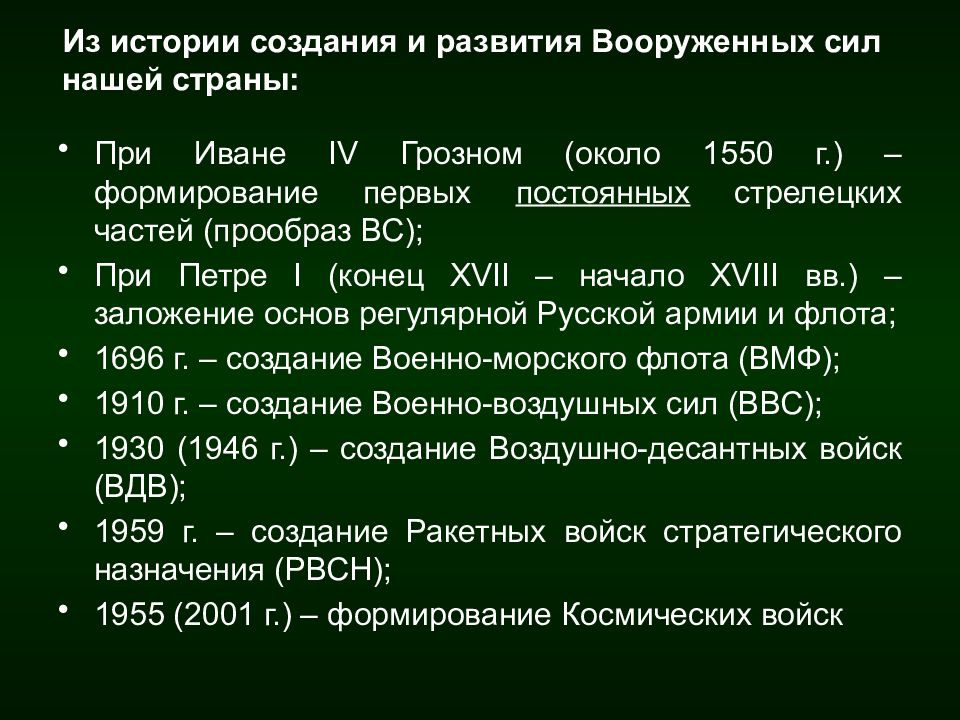 Из истории создания и развития Вооруженных сил нашей страны:

• При Иване IV Грозном (около 1550 г.) – формирование первых постоянных стрелецких частей (прообраз ВС);
• При Петре I (конец XVII – начало XVIII вв.) – заложение основ регулярной Русской армии и флота;
• 1696 г. – создание Военно-морского флота (ВМФ);
• 1910 г. – создание Военно-воздушных сил (ВВС);
• 1930 (1946 г.) – создание Воздушно-десантных войск (ВДВ);
• 1959 г. – создание Ракетных войск стратегического назначения (РВСН);
• 1955 (2001 г.) – формирование Космических войск